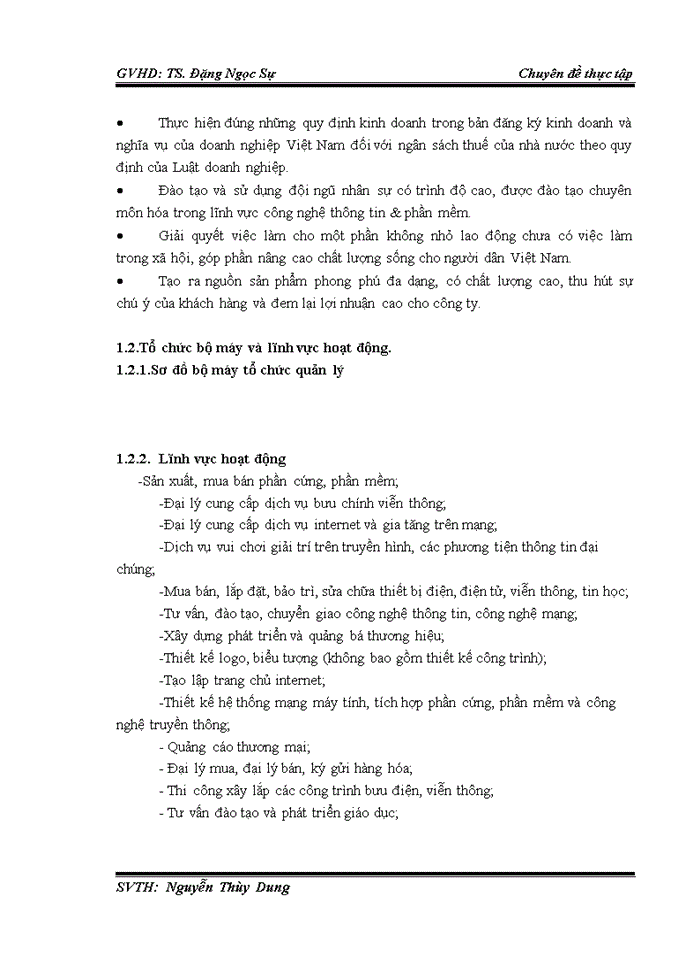 GVHD: TS. Đặng Ngọc Sự

Chuyên đề thực tập

• Thực hiện đúng những quy định kinh doanh trong bản đăng ký kinh doanh và nghĩa vụ của doanh nghiệp Việt Nam đối với ngân sách thuế của nhà nước theo quy định của Luật doanh nghiệp.

• Đào tạo và sử dụng đội ngũ nhân sự có trình độ cao, được đào tạo chuyên môn hóa trong lĩnh vực công nghệ thông tin & phần mềm.

• Giải quyết việc làm cho một phần không nhỏ lao động chưa có việc làm trong xã hội, góp phần nâng cao chất lượng sống cho người dân Việt Nam.

• Tạo ra nguồn sản phẩm phong phú đa dạng, có chất lượng cao, thu hút sự chú ý của khách hàng và đem lại lợi nhuận cao cho công ty.

1.2.Tổ chức bộ máy và lĩnh vực hoạt động.

1.2.1.Sơ đồ bộ máy tổ chức quản lý

1.2.2. Lĩnh vực hoạt động

-Sản xuất, mua bán phần cứng, phần mềm;

-Đại lý cung cấp dịch vụ bưu chính viễn thông;

-Đại lý cung cấp dịch vụ internet và gia tăng trên mạng;

-Dịch vụ vui chơi giải trí trên truyền hình, các phương tiện thông tin đại chúng;

-Mua bán, lắp đặt, bảo trì, sửa chữa thiết bị điện, điện tử, viễn thông, tin học;

-Tư vấn, đào tạo, chuyển giao công nghệ thông tin, công nghệ mạng;

-Xây dựng phát triển và quảng bá thương hiệu;

-Thiết kế logo, biểu tượng (không bao gồm thiết kế công trình);

-Tạo lập trang chủ internet;

-Thiết kế hệ thống mạng máy tính, tích hợp phần cứng, phần mềm và công nghệ truyền thông;

- Quảng cáo thương mại;

- Đại lý mua, đại lý bán, ký gửi hàng hóa;

- Thi công xây lắp các công trình bưu điện, viễn thông;

- Tư vấn đào tạo và phát triển giáo dục;

SVTH: Nguyễn Thùy Dung